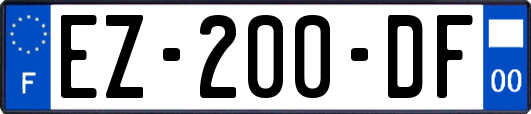 F
EZ-200-DF
00